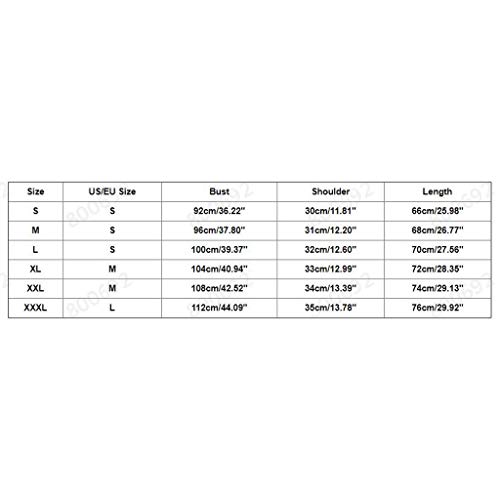 | Size | US/EU Size | Bust | Shoulder | Length |
|---|---|---|---|---|
| S | S | 92cm/36.22'' | 30cm/11.81'' | 66cm/25.98'' |
| M | S | 96cm/37.80'' | 31cm/12.20'' | 68cm/26.77'' |
| L | S | 100cm/39.37'' | 32cm/12.60'' | 70cm/27.56'' |
| XL | M | 104cm/40.94'' | 33cm/12.99'' | 72cm/28.35'' |
| XXL | M | 108cm/42.52'' | 34cm/13.39'' | 74cm/29.13'' |
| XXXL | L | 112cm/44.09'' | 35cm/13.78'' | 76cm/29.92'' |